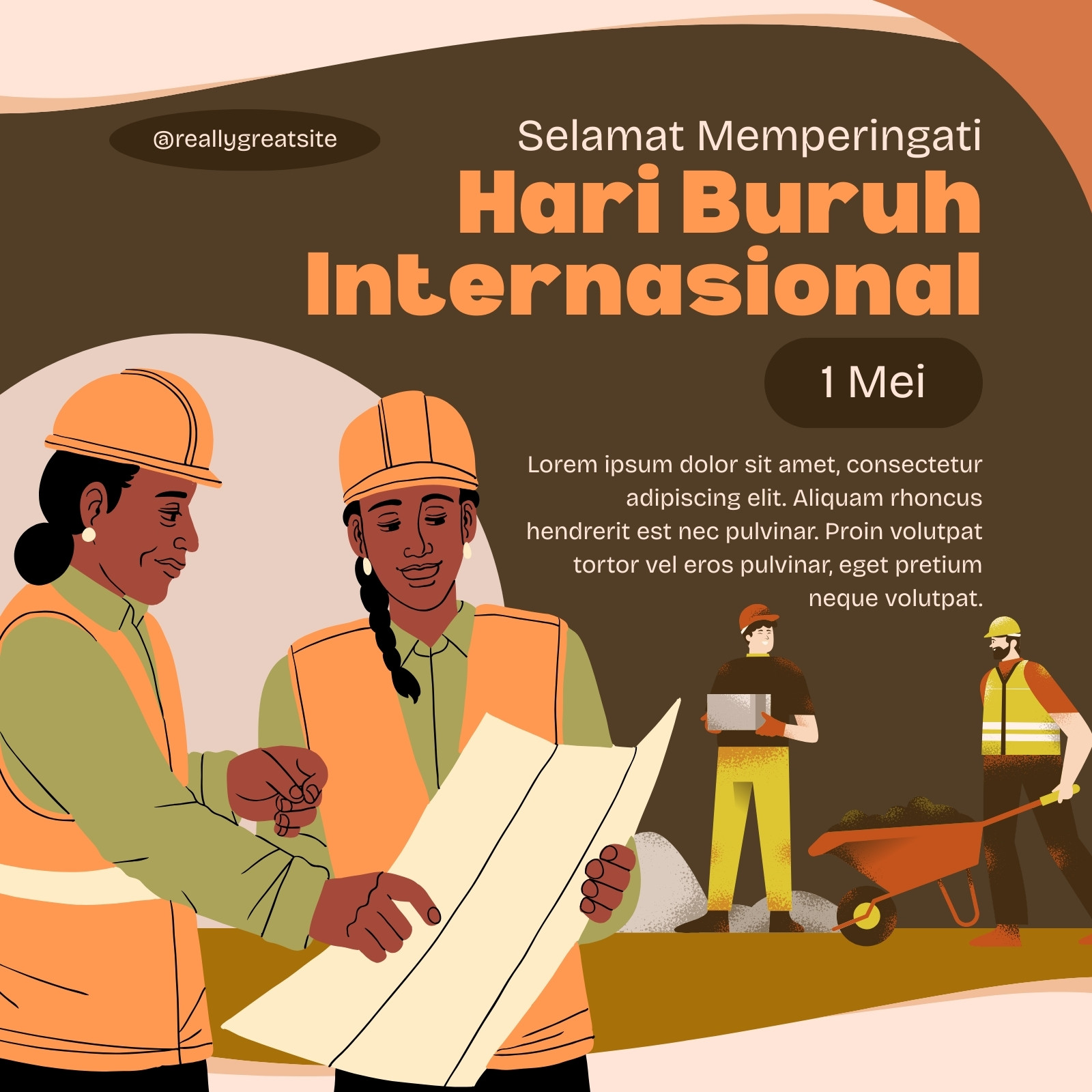 @reallygreatsite

Selamat Memperingati
Hari Buruh
Internasional

1 Mei

Lorem ipsum dolor sit amet, consectetur adipiscing elit. Aliquam rhoncus hendrerit est nec pulvinar. Proin volutpat tortor vel eros pulvinar, eget pretium neque volutpat.